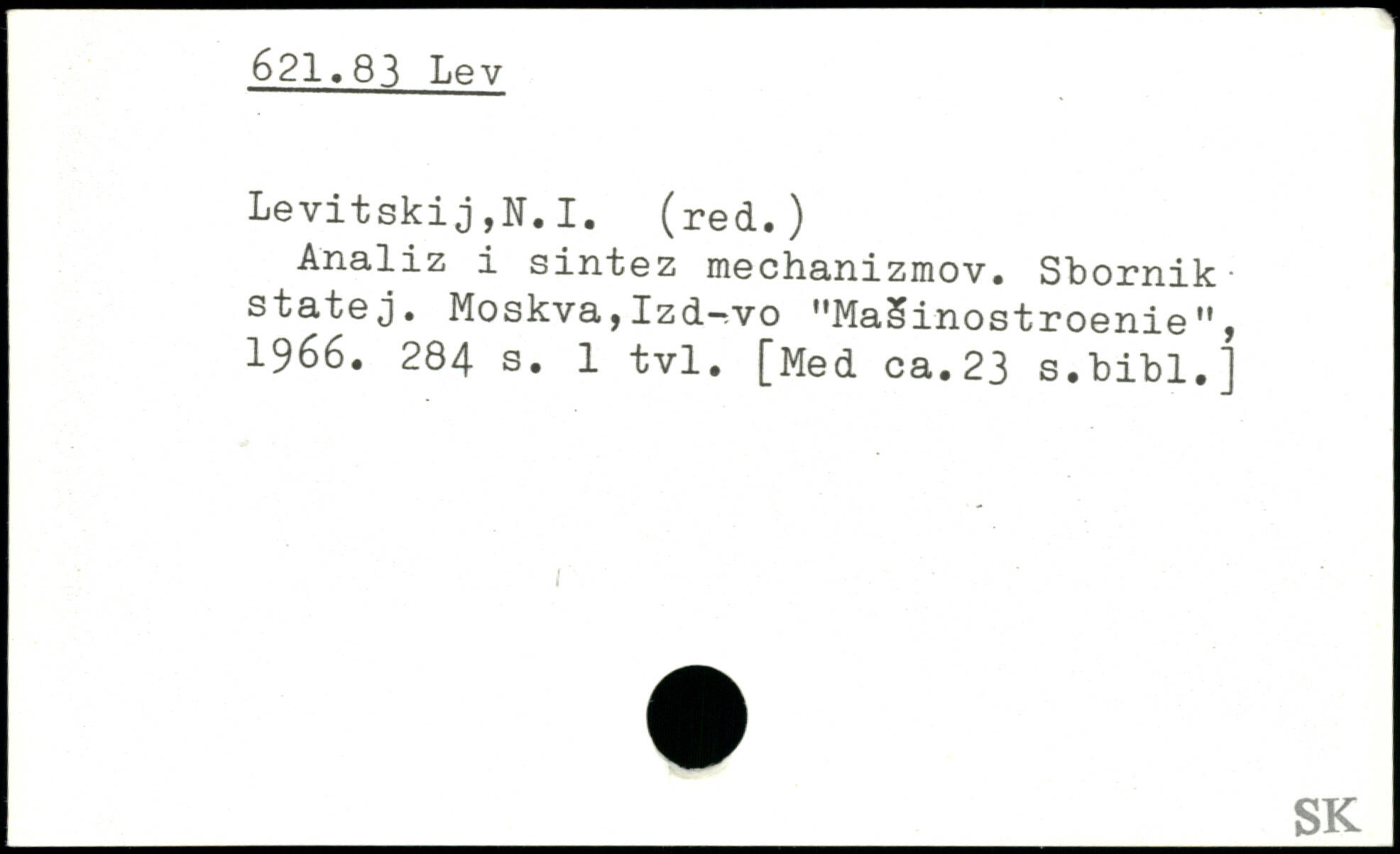 621.83 Lev

Levitskij,N.I. (red.)

Analiz i sintez mechanizmov. Sbornik statej. Moskva,Izd-vo "Mašinostroenie", 1966. 284 s. 1 tvl. [Med ca.23 s.bibl.]

SK